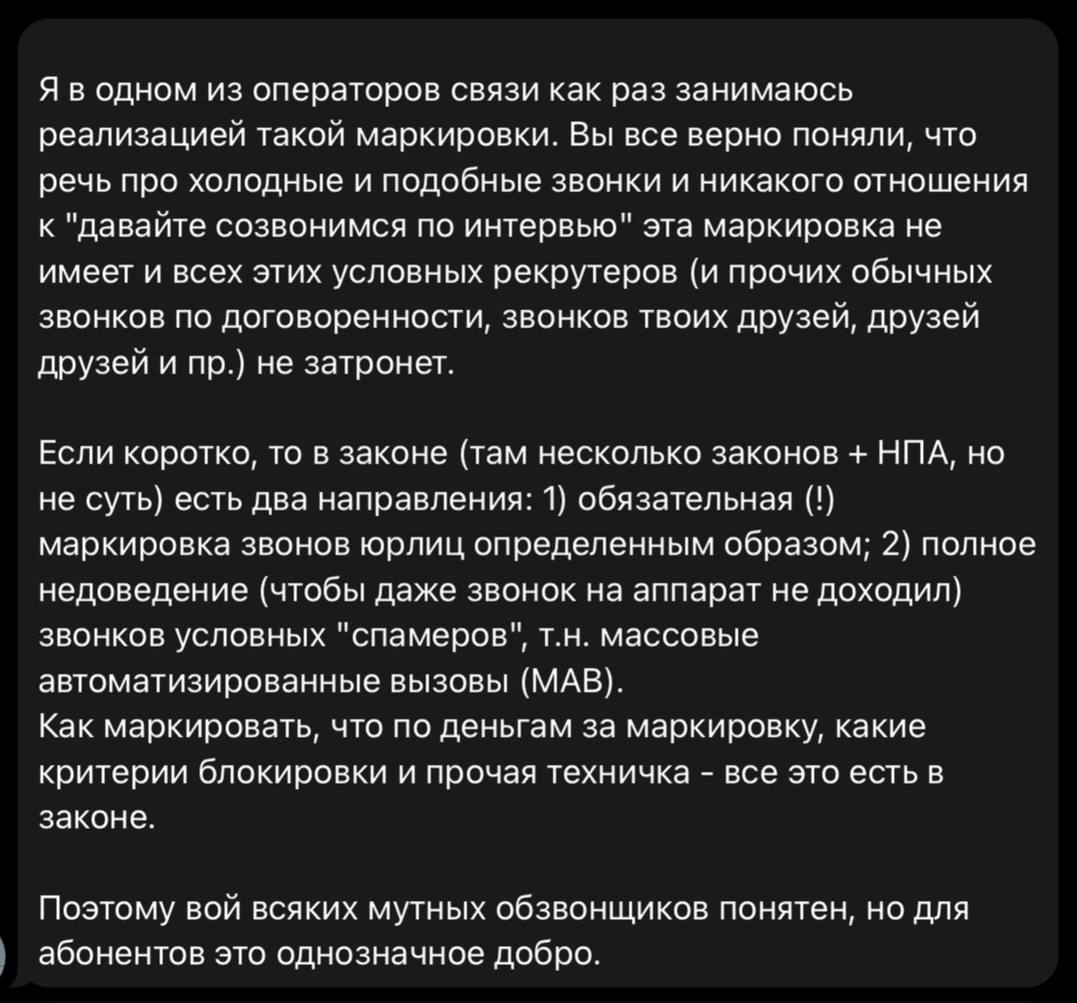 Я в одном из операторов связи как раз занимаюсь реализацией такой маркировки. Вы все верно поняли, что речь про холодные и подобные звонки и никакого отношения к "давайте созвонимся по интервью" эта маркировка не имеет и всех этих условных рекрутеров (и прочих обычных звонков по договоренности, звонков твоих друзей, друзей друзей и пр.) не затронет.

Если коротко, то в законе (там несколько законов + НПА, но не суть) есть два направления: 1) обязательная (!) маркировка звонов юрлиц определенным образом; 2) полное недоведение (чтобы даже звонок на аппарат не доходил) звонков условных "спамеров", т.н. массовые автоматизированные вызовы (МАВ).
Как маркировать, что по деньгам за маркировку, какие критерии блокировки и прочая техничка - все это есть в законе.

Поэтому вой всяких мутных обзвонщиков понятен, но для абонентов это однозначное добро.